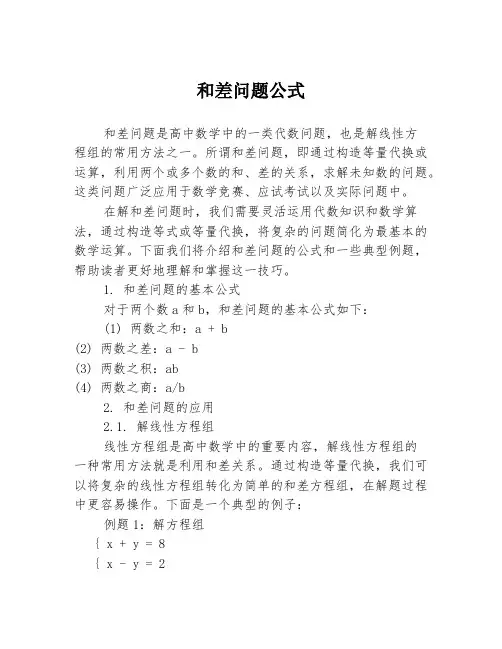 和差问题公式

和差问题是高中数学中的一类代数问题，也是解线性方程组的常用方法之一。所谓和差问题，即通过构造等量代换或运算，利用两个或多个数的和、差的关系，求解未知数的问题。这类问题广泛应用于数学竞赛、应试考试以及实际问题中。

在解和差问题时，我们需要灵活运用代数知识和数学算法，通过构造等式或等量代换，将复杂的问题简化为最基本的数学运算。下面我们将介绍和差问题的公式和一些典型例题，帮助读者更好地理解和掌握这一技巧。

1. 和差问题的基本公式

对于两个数 a 和 b，和差问题的基本公式如下：

(1) 两数之和：a + b

(2) 两数之差：a - b

(3) 两数之积：ab

(4) 两数之商：a/b

2. 和差问题的应用

2.1. 解线性方程组

线性方程组是高中数学中的重要内容，解线性方程组的一种常用方法就是利用和差关系。通过构造等量代换，我们可以将复杂的线性方程组转化为简单的和差方程组，在解题过程中更容易操作。下面是一个典型的例子：

例题 1：解方程组

{ x + y = 8

{ x - y = 2